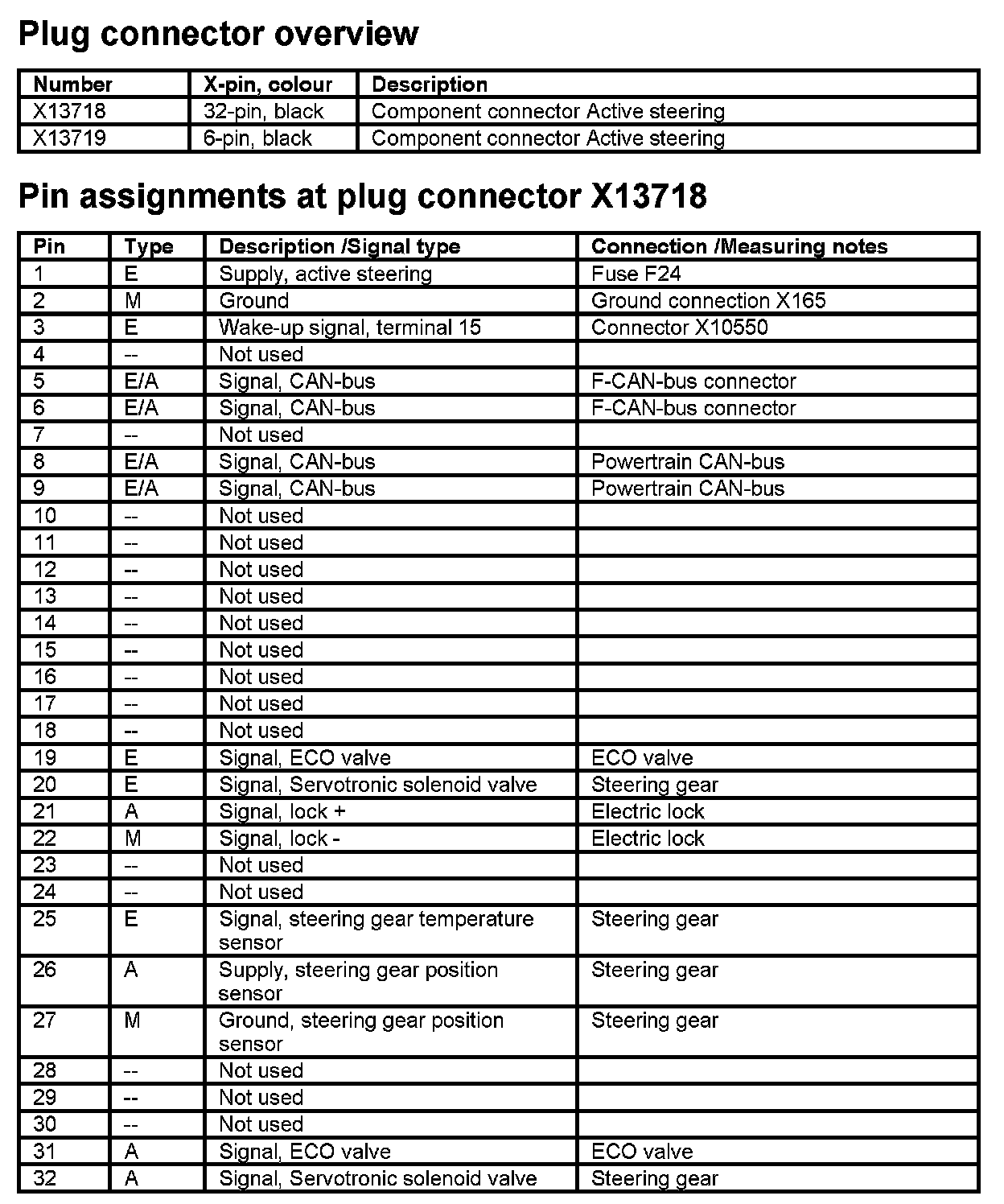 Plug connector overview

| Number | X-pin, colour | Description |
|---|---|---|
| X13718 | 32-pin, black | Component connector Active steering |
| X13719 | 6-pin, black | Component connector Active steering |

Pin assignments at plug connector X13718

| Pin | Type | Description /Signal type | Connection /Measuring notes |
|---|---|---|---|
| 1 | E | Supply, active steering | Fuse F24 |
| 2 | M | Ground | Ground connection X165 |
| 3 | E | Wake-up signal, terminal 15 | Connector X10550 |
| 4 | -- | Not used | |
| 5 | E/A | Signal, CAN-bus | F-CAN-bus connector |
| 6 | E/A | Signal, CAN-bus | F-CAN-bus connector |
| 7 | -- | Not used | |
| 8 | E/A | Signal, CAN-bus | Powertrain CAN-bus |
| 9 | E/A | Signal, CAN-bus | Powertrain CAN-bus |
| 10 | -- | Not used | |
| 11 | -- | Not used | |
| 12 | -- | Not used | |
| 13 | -- | Not used | |
| 14 | -- | Not used | |
| 15 | -- | Not used | |
| 16 | -- | Not used | |
| 17 | -- | Not used | |
| 18 | -- | Not used | |
| 19 | E | Signal, ECO valve | ECO valve |
| 20 | E | Signal, Servotronic solenoid valve | Steering gear |
| 21 | A | Signal, lock + | Electric lock |
| 22 | M | Signal, lock - | Electric lock |
| 23 | -- | Not used | |
| 24 | -- | Not used | |
| 25 | E | Signal, steering gear temperature sensor | Steering gear |
| 26 | A | Supply, steering gear position sensor | Steering gear |
| 27 | M | Ground, steering gear position sensor | Steering gear |
| 28 | -- | Not used | |
| 29 | -- | Not used | |
| 30 | -- | Not used | |
| 31 | A | Signal, ECO valve | ECO valve |
| 32 | A | Signal, Servotronic solenoid valve | Steering gear |